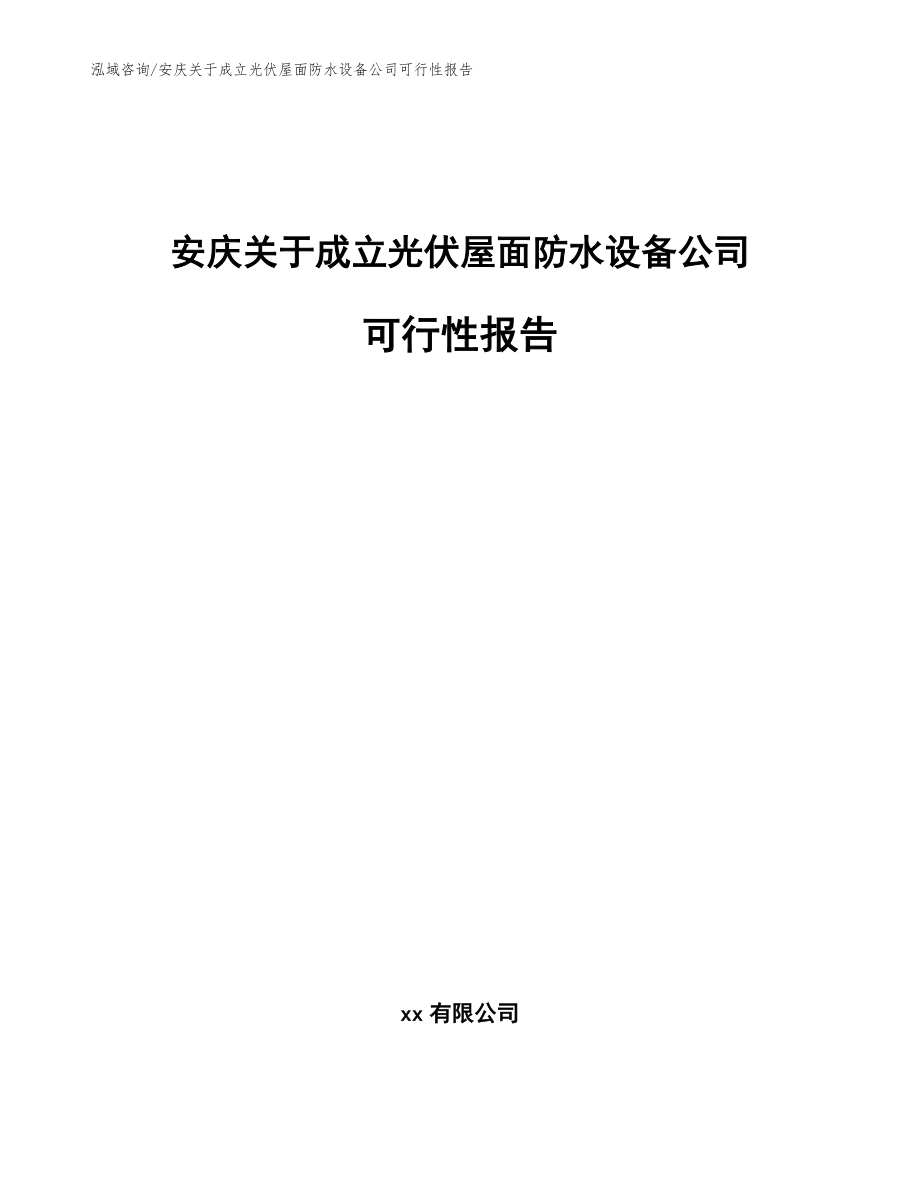 泓域咨询/安庆关于成立光伏屋面防水设备公司可行性报告

安庆关于成立光伏屋面防水设备公司

可行性报告

xx 有限公司